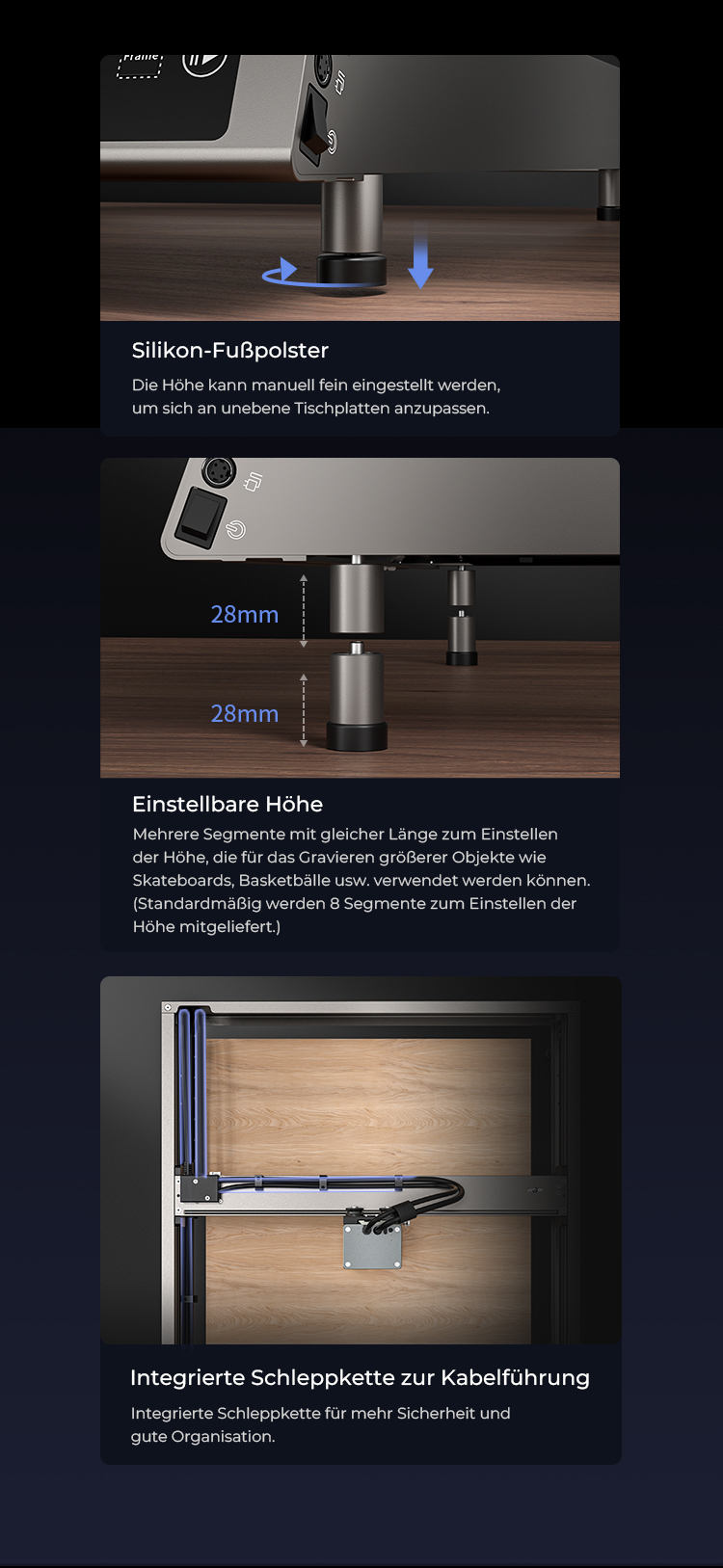 Frame

Silikon-Fußpolster

Die Höhe kann manuell fein eingestellt werden, um sich an unebene Tischplatten anzupassen.

28mm

28mm

Einstellbare Höhe

Mehrere Segmente mit gleicher Länge zum Einstellen der Höhe, die für das Gravieren größerer Objekte wie Skateboards, Basketbälle usw. verwendet werden können. (Standardmäßig werden 8 Segmente zum Einstellen der Höhe mitgeliefert.)

Integrierte Schleppkette zur Kabelführung

Integrierte Schleppkette für mehr Sicherheit und gute Organisation.